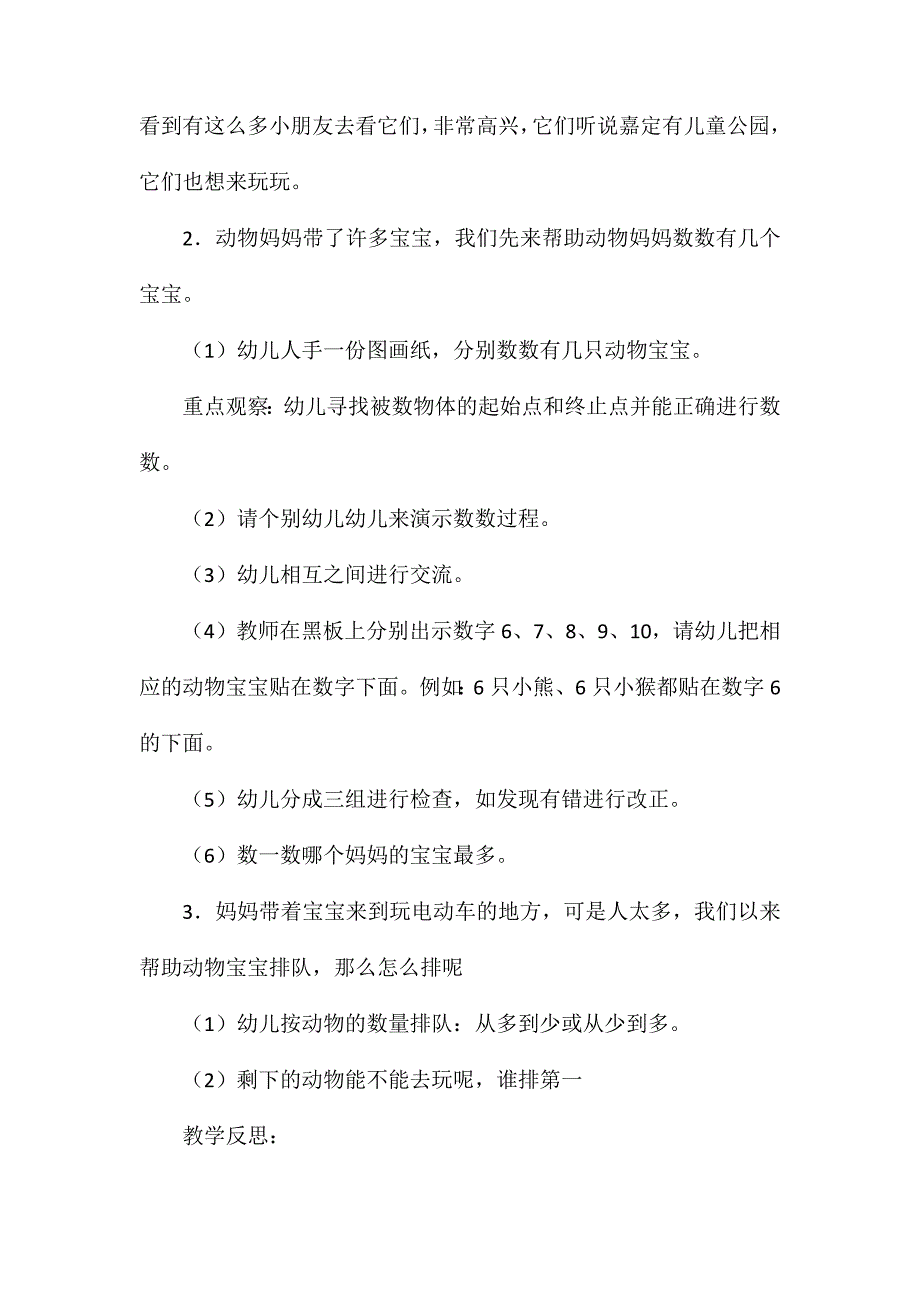 看到有这么多小朋友去看它们，非常高兴，它们听说嘉定有儿童公园，它们也想来玩玩。

2．动物妈妈带了许多宝宝，我们先来帮助动物妈妈数数有几个宝宝。

（1）幼儿人手一份图画纸，分别数数有几只动物宝宝。

重点观察：幼儿寻找被数物体的起始点和终止点并能正确进行数数。

（2）请个别幼儿幼儿来演示数数过程。

（3）幼儿相互之间进行交流。

（4）教师在黑板上分别出示数字 6、7、8、9、10，请幼儿把相应的动物宝宝贴在数字下面。例如：6 只小熊、6 只小猴都贴在数字 6 的下面。

（5）幼儿分成三组进行检查，如发现有错进行改正。

（6）数一数哪个妈妈的宝宝最多。

3．妈妈带着宝宝来到玩电动车的地方，可是人太多，我们以来帮助动物宝宝排队，那么怎么排呢

（1）幼儿按动物的数量排队：从多到少或从少到多。

（2）剩下的动物能不能去玩呢，谁排第一

教学反思：